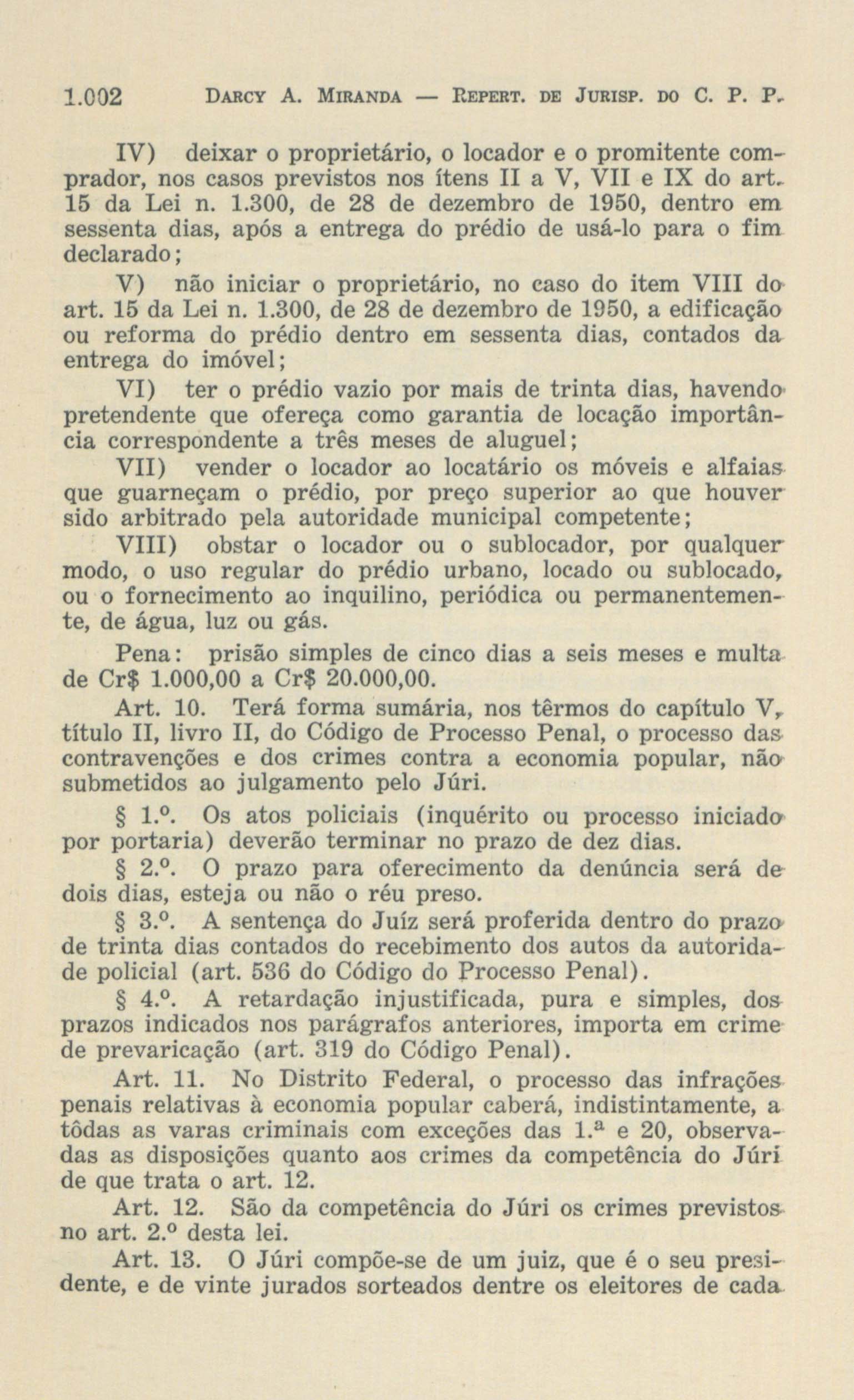 1.002 DARCY A. MIRANDA — REPERT. DE JURISP. DO C. P. P.

IV) deixar o proprietário, o locador e o promitente comprador, nos casos previstos nos ítens II a V, VII e IX do art. 15 da Lei n. 1.300, de 28 de dezembro de 1950, dentro em sessenta dias, após a entrega do prédio de usá-lo para o fim declarado;

V) não iniciar o proprietário, no caso do item VIII do art. 15 da Lei n. 1.300, de 28 de dezembro de 1950, a edificação ou reforma do prédio dentro em sessenta dias, contados da entrega do imóvel;

VI) ter o prédio vazio por mais de trinta dias, havendo pretendente que ofereça como garantia de locação importância correspondente a três meses de aluguel;

VII) vender o locador ao locatário os móveis e alfaias que guarneçam o prédio, por preço superior ao que houver sido arbitrado pela autoridade municipal competente;

VIII) obstar o locador ou o sublocador, por qualquer modo, o uso regular do prédio urbano, locado ou sublocado, ou o fornecimento ao inquilino, periódica ou permanentemente, de água, luz ou gás.

Pena: prisão simples de cinco dias a seis meses e multa de Cr$ 1.000,00 a Cr$ 20.000,00.

Art. 10. Terá forma sumária, nos têrmos do capítulo V, título II, livro II, do Código de Processo Penal, o processo das contravenções e dos crimes contra a economia popular, não submetidos ao julgamento pelo Júri.

§ 1.º. Os atos policiais (inquérito ou processo iniciado por portaria) deverão terminar no prazo de dez dias.

§ 2.º. O prazo para oferecimento da denúncia será de dois dias, esteja ou não o réu preso.

§ 3.º. A sentença do Juíz será proferida dentro do prazo de trinta dias contados do recebimento dos autos da autoridade policial (art. 536 do Código do Processo Penal).

§ 4.º. A retardação injustificada, pura e simples, dos prazos indicados nos parágrafos anteriores, importa em crime de prevaricação (art. 319 do Código Penal).

Art. 11. No Distrito Federal, o processo das infrações penais relativas à economia popular caberá, indistintamente, a tôdas as varas criminais com exceções das 1.ª e 20, observadas as disposições quanto aos crimes da competência do Júri de que trata o art. 12.

Art. 12. São da competência do Júri os crimes previstos no art. 2.º desta lei.

Art. 13. O Júri compõe-se de um juiz, que é o seu presidente, e de vinte jurados sorteados dentre os eleitores de cada